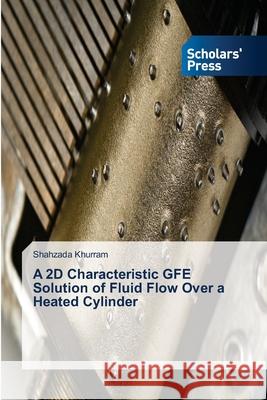 Scholars' Press

Shahzada Khurram

A 2D Characteristic GFE Solution of Fluid Flow Over a Heated Cylinder

Kraina Książek